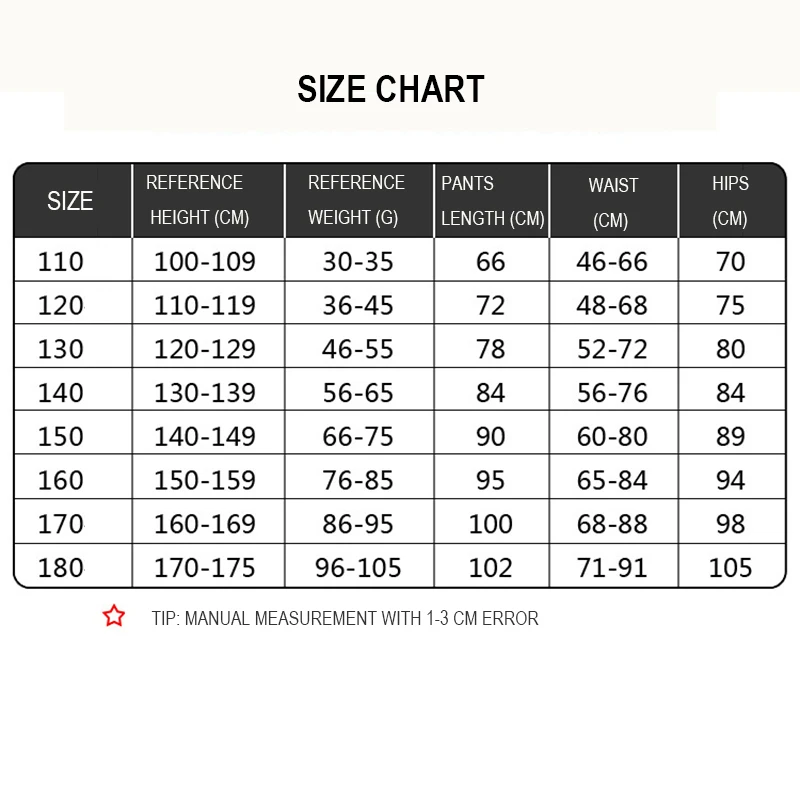 SIZE CHART

| SIZE | REFERENCE HEIGHT (CM) | REFERENCE WEIGHT (G) | PANTS LENGTH (CM) | WAIST (CM) | HIPS (CM) |
|---|---|---|---|---|---|
| 110 | 100-109 | 30-35 | 66 | 46-66 | 70 |
| 120 | 110-119 | 36-45 | 72 | 48-68 | 75 |
| 130 | 120-129 | 46-55 | 78 | 52-72 | 80 |
| 140 | 130-139 | 56-65 | 84 | 56-76 | 84 |
| 150 | 140-149 | 66-75 | 90 | 60-80 | 89 |
| 160 | 150-159 | 76-85 | 95 | 65-84 | 94 |
| 170 | 160-169 | 86-95 | 100 | 68-88 | 98 |
| 180 | 170-175 | 96-105 | 102 | 71-91 | 105 |

TIP: MANUAL MEASUREMENT WITH 1-3 CM ERROR